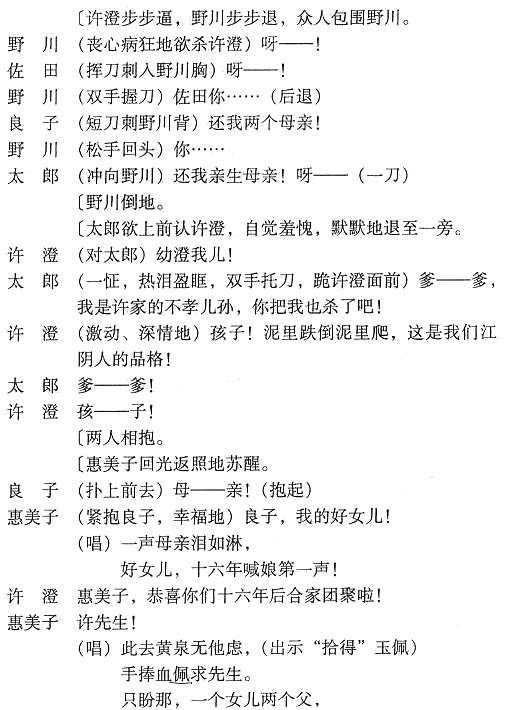 〔许澄步步逼，野川步步退，众人包围野川。

野　川　（丧心病狂地欲杀许澄）呀——！

佐　田　（挥刀刺入野川胸）呀——！

野　川　（双手握刀）佐田你……（后退）

良　子　（短刀刺野川背）还我两个母亲！

野　川　（松手回头）你……

太　郎　（冲向野川）还我亲生母亲！呀——（一刀）

〔野川倒地。

〔太郎欲上前认许澄，自觉羞愧，默默地退至一旁。

许　澄　（对太郎）幼澄我儿！

太　郎　（一怔，热泪盈眶，双手托刀，跪许澄面前）爹——爹，我是许家的不孝儿孙，你把我也杀了吧！

许　澄　（激动、深情地）孩子！泥里跌倒泥里爬，这是我们江阴人的品格！

太　郎　爹——爹！

许　澄　孩——子！

〔两人相抱。

〔惠美子回光返照地苏醒。

良　子　（扑上前去）母——亲！（抱起）

惠美子　（紧抱良子，幸福地）良子，我的好女儿！

（唱）一声母亲泪如淋，

好女儿，十六年喊娘第一声！

许　澄　惠美子，恭喜你们十六年后合家团聚啦！

惠美子　许先生！

（唱）此去黄泉无他虑，（出示“拾得”玉佩）

手捧血佩求先生。

只盼那，一个女儿两个父，